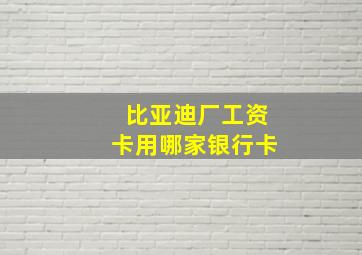 比亚迪厂工资
卡用哪家银行卡